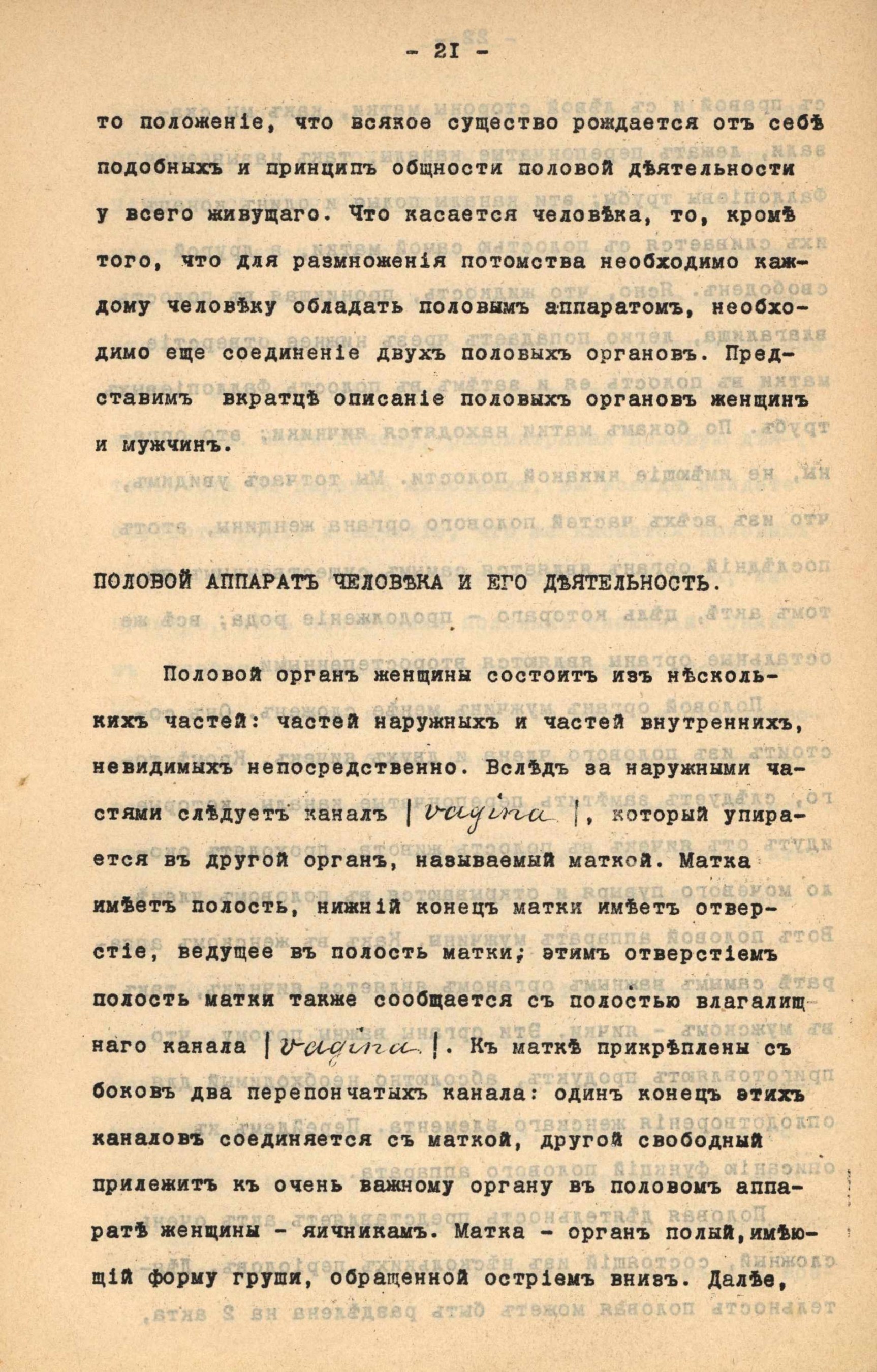 - 21 -

то положенiе, что всякое существо рождается отъ себѣ подобныхъ и принципъ общности половой дѣятельности у всего живущаго. Что касается человѣка, то, кромѣ того, что для размноженiя потомства необходимо каждому человѣку обладать половымъ аппаратомъ, необходимо еще соединенiе двухъ половыхъ органовъ. Представимъ вкратцѣ описанiе половыхъ органовъ женщинъ и мужчинъ.

ПОЛОВОЙ АППАРАТЪ ЧЕЛОВѢКА И ЕГО ДѢЯТЕЛЬНОСТЬ.

Половой органъ женщины состоитъ изъ нѣсколькихъ частей: частей наружныхъ и частей внутреннихъ, невидимыхъ непосредственно. Вслѣдъ за наружными частями слѣдуетъ каналъ | vagina |, который упирается въ другой органъ, называемый маткой. Матка имѣетъ полость, нижнiй конецъ матки имѣетъ отверстiе, ведущее въ полость матки; этимъ отверстiемъ полость матки также сообщается съ полостью влагалищнаго канала | vagina |. Къ маткѣ прикрѣплены съ боковъ два перепончатыхъ канала: одинъ конецъ этихъ каналовъ соединяется съ маткой, другой свободный прилежитъ къ очень важному органу въ половомъ аппаратѣ женщины - яичникамъ. Матка - органъ полый, имѣющiй форму груши, обращенной острiемъ внизъ. Далѣе,